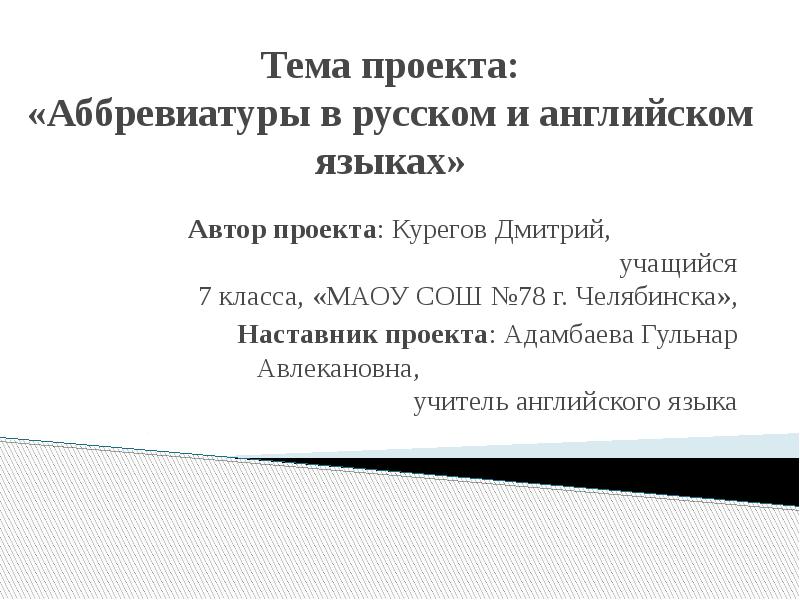 Тема проекта:
«Аббревиатуры в русском и английском языках»

Автор проекта: Курегов Дмитрий,
учащийся
7 класса, «МАОУ СОШ №78 г. Челябинска»,
Наставник проекта: Адамбаева Гульнар Авлекановна,
учитель английского языка